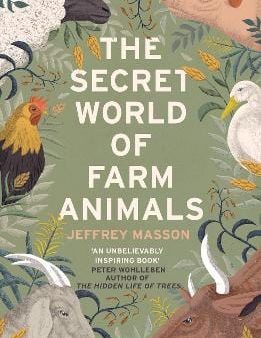 THE SECRET WORLD OF FARM ANIMALS

JEFFREY MASSON

'AN UNBELIEVABLY INSPIRING BOOK'
PETER WOHLLEBEN
AUTHOR OF
THE HIDDEN LIFE OF TREES